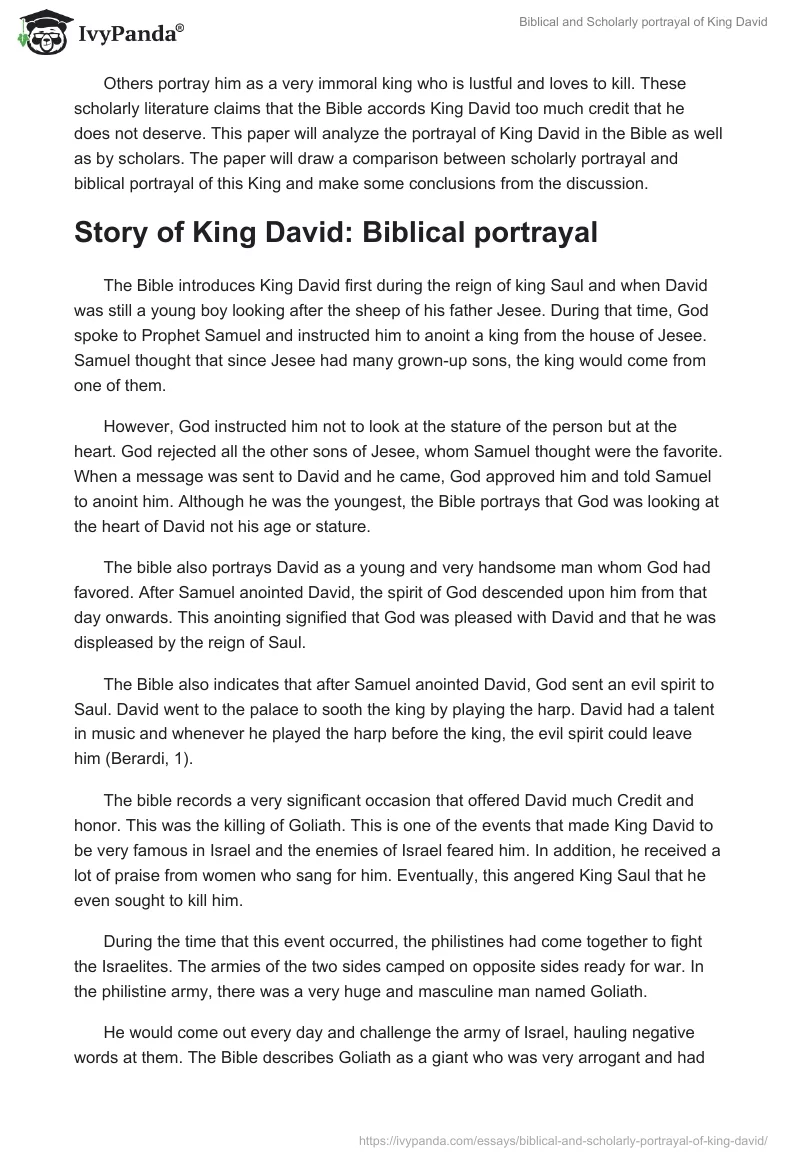 IvyPanda®

Biblical and Scholarly portrayal of King David

Others portray him as a very immoral king who is lustful and loves to kill. These scholarly literature claims that the Bible accords King David too much credit that he does not deserve. This paper will analyze the portrayal of King David in the Bible as well as by scholars. The paper will draw a comparison between scholarly portrayal and biblical portrayal of this King and make some conclusions from the discussion.

Story of King David: Biblical portrayal

The Bible introduces King David first during the reign of king Saul and when David was still a young boy looking after the sheep of his father Jesee. During that time, God spoke to Prophet Samuel and instructed him to anoint a king from the house of Jesee. Samuel thought that since Jesee had many grown-up sons, the king would come from one of them.

However, God instructed him not to look at the stature of the person but at the heart. God rejected all the other sons of Jesee, whom Samuel thought were the favorite. When a message was sent to David and he came, God approved him and told Samuel to anoint him. Although he was the youngest, the Bible portrays that God was looking at the heart of David not his age or stature.

The bible also portrays David as a young and very handsome man whom God had favored. After Samuel anointed David, the spirit of God descended upon him from that day onwards. This anointing signified that God was pleased with David and that he was displeased by the reign of Saul.

The Bible also indicates that after Samuel anointed David, God sent an evil spirit to Saul. David went to the palace to sooth the king by playing the harp. David had a talent in music and whenever he played the harp before the king, the evil spirit could leave him (Berardi, 1).

The bible records a very significant occasion that offered David much Credit and honor. This was the killing of Goliath. This is one of the events that made King David to be very famous in Israel and the enemies of Israel feared him. In addition, he received a lot of praise from women who sang for him. Eventually, this angered King Saul that he even sought to kill him.

During the time that this event occurred, the philistines had come together to fight the Israelites. The armies of the two sides camped on opposite sides ready for war. In the philistine army, there was a very huge and masculine man named Goliath.

He would come out every day and challenge the army of Israel, hauling negative words at them. The Bible describes Goliath as a giant who was very arrogant and had

https://ivypanda.com/essays/biblical-and-scholarly-portrayal-of-king-david/